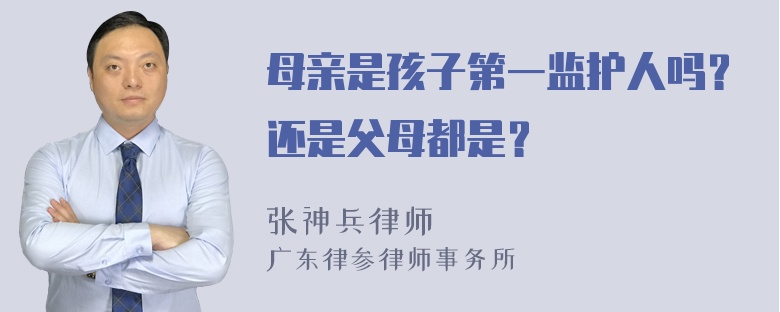 母亲是孩子第一监护人吗？
还是父母都是？

张神兵律师
广东律参律师事务所